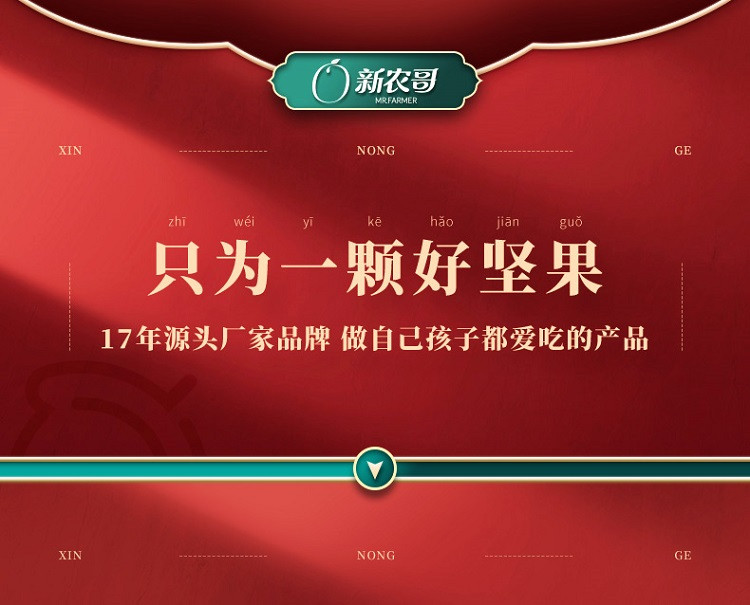 新农哥
MR.FARMER

XIN NONG GE

zhī wéi yī kē hǎo jiān guǒ
只为一颗好坚果

17年源头厂家品牌 做自己孩子都爱吃的产品

XIN NONG GE